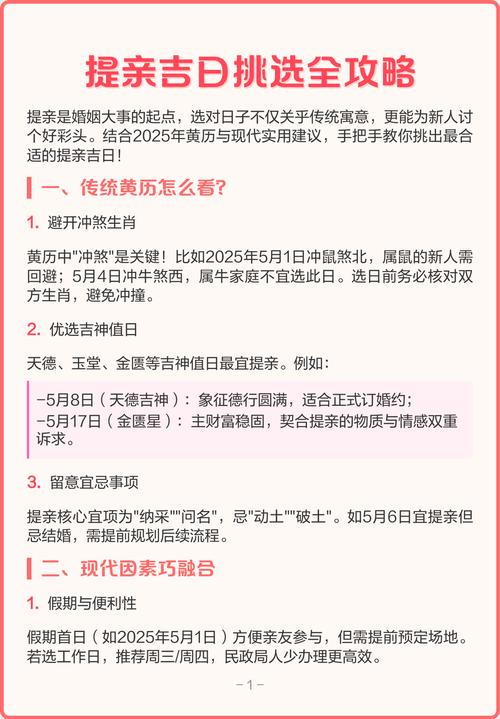 提亲吉日挑选全攻略

提亲是婚姻大事的起点，选对日子不仅关乎传统寓意，更能为新人讨个好彩头。结合2025年黄历与现代实用建议，手把手教你挑出最合适的提亲吉日！

一、传统黄历怎么看?

1. 避开冲煞生肖

黄历中"冲煞"是关键！比如2025年5月1日冲鼠煞北，属鼠的新人需回避；5月4日冲牛煞西，属牛家庭不宜选此日。选日前务必核对双方生肖，避免冲撞。

2. 优选吉神值日

天德、玉堂、金匮等吉神值日最宜提亲。例如：

-5月8日（天德吉神）：象征德行圆满，适合正式订婚约；
-5月17日（金匮星）：主财富稳固，契合提亲的物质与情感双重诉求。

3. 留意宜忌事项

提亲核心宜项为"纳采""问名"，忌"动土""破土"。如5月6日宜提亲但忌结婚，需提前规划后续流程。

二、现代因素巧融合

1. 假期与便利性

假期首日（如2025年5月1日）方便亲友参与，但需提前预定场地。若选工作日，推荐周三/周四，民政局人少办理更高效。

-1-